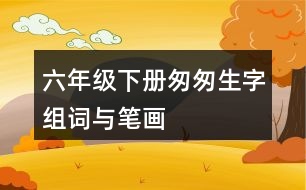 六年级下册匆匆生字组词与笔画